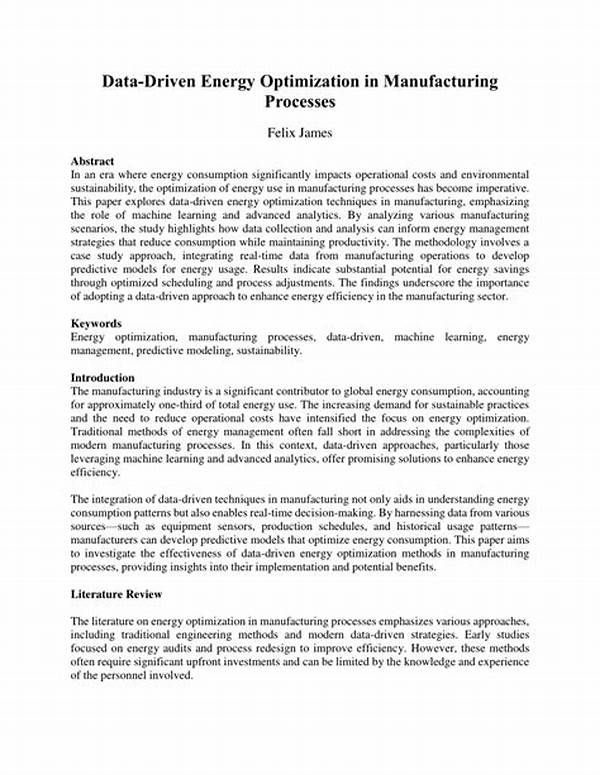 Data-Driven Energy Optimization in Manufacturing Processes

Felix James

Abstract
In an era where energy consumption significantly impacts operational costs and environmental sustainability, the optimization of energy use in manufacturing processes has become imperative. This paper explores data-driven energy optimization techniques in manufacturing, emphasizing the role of machine learning and advanced analytics. By analyzing various manufacturing scenarios, the study highlights how data collection and analysis can inform energy management strategies that reduce consumption while maintaining productivity. The methodology involves a case study approach, integrating real-time data from manufacturing operations to develop predictive models for energy usage. Results indicate substantial potential for energy savings through optimized scheduling and process adjustments. The findings underscore the importance of adopting a data-driven approach to enhance energy efficiency in the manufacturing sector.

Keywords
Energy optimization, manufacturing processes, data-driven, machine learning, energy management, predictive modeling, sustainability.

Introduction
The manufacturing industry is a significant contributor to global energy consumption, accounting for approximately one-third of total energy use. The increasing demand for sustainable practices and the need to reduce operational costs have intensified the focus on energy optimization. Traditional methods of energy management often fall short in addressing the complexities of modern manufacturing processes. In this context, data-driven approaches, particularly those leveraging machine learning and advanced analytics, offer promising solutions to enhance energy efficiency.

The integration of data-driven techniques in manufacturing not only aids in understanding energy consumption patterns but also enables real-time decision-making. By harnessing data from various sources—such as equipment sensors, production schedules, and historical usage patterns—manufacturers can develop predictive models that optimize energy consumption. This paper aims to investigate the effectiveness of data-driven energy optimization methods in manufacturing processes, providing insights into their implementation and potential benefits.

Literature Review

The literature on energy optimization in manufacturing processes emphasizes various approaches, including traditional engineering methods and modern data-driven strategies. Early studies focused on energy audits and process redesign to improve efficiency. However, these methods often require significant upfront investments and can be limited by the knowledge and experience of the personnel involved.